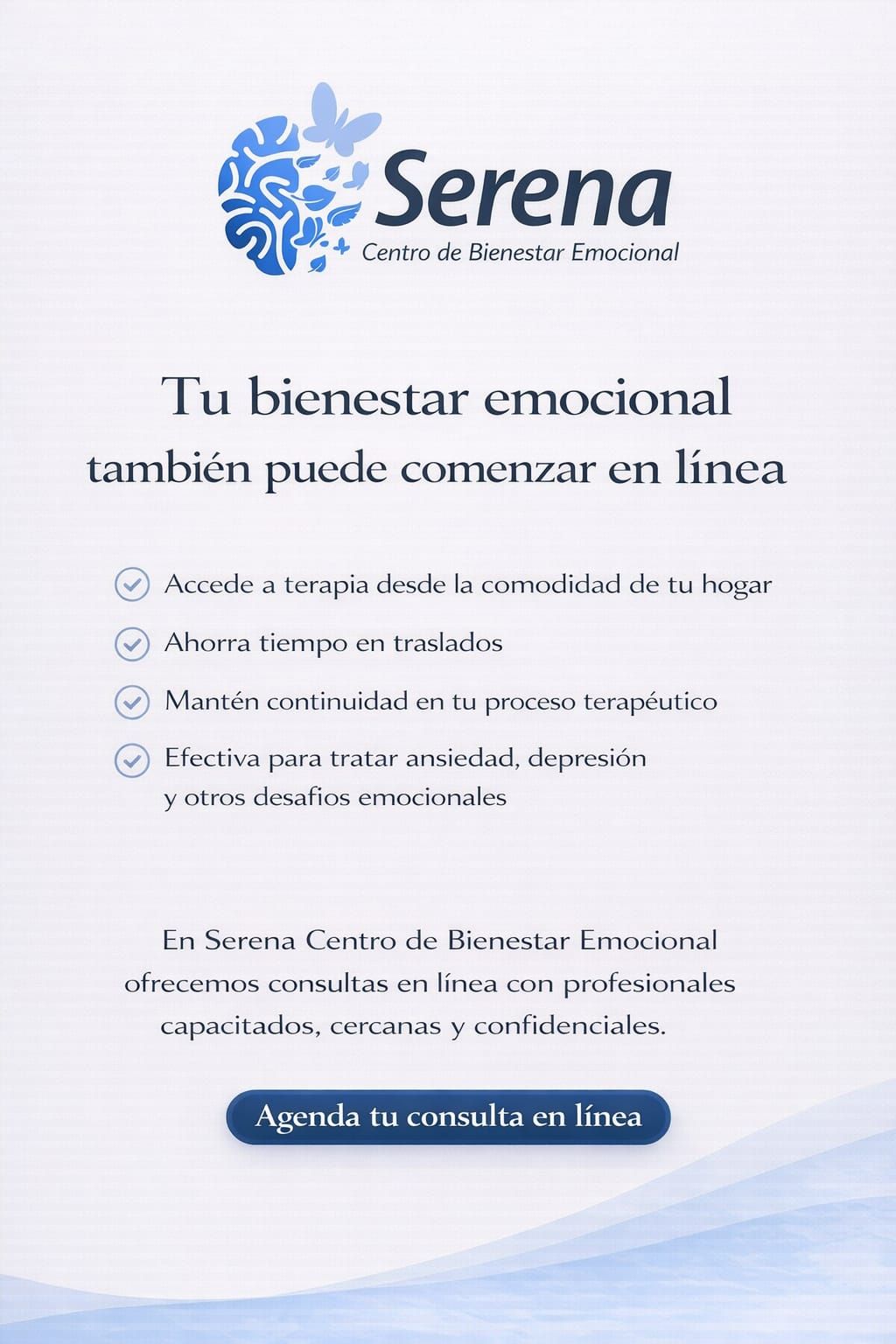 Serena
Centro de Bienestar Emocional

Tu bienestar emocional
también puede comenzar en línea

Accede a terapia desde la comodidad de tu hogar

Ahorra tiempo en traslados

Mantén continuidad en tu proceso terapéutico

Efectiva para tratar ansiedad, depresión y otros desafios emocionales

En Serena Centro de Bienestar Emocional ofrecemos consultas en línea con profesionales capacitados, cercanas y confidenciales.

Agenda tu consulta en línea